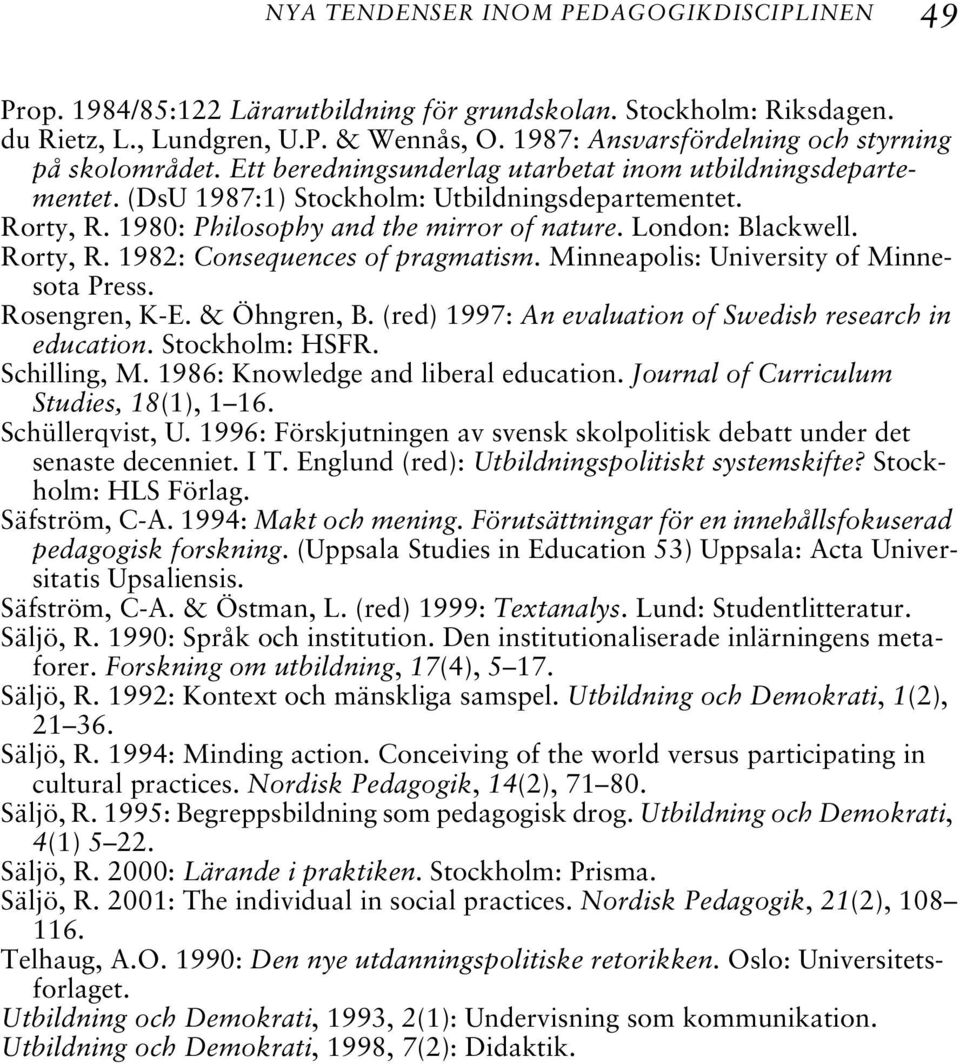 NYA TENDENSER INOM PEDAGOGIKDISCIPLINEN 49

Prop. 1984/85:122 Lärarutbildning för grundskolan. Stockholm: Riksdagen.

du Rietz, L., Lundgren, U.P. & Wennås, O. 1987: Ansvarsfördelning och styrning på skolområdet. Ett beredningsunderlag utarbetat inom utbildningsdepartementet. (DsU 1987:1) Stockholm: Utbildningsdepartementet.

Rorty, R. 1980: Philosophy and the mirror of nature. London: Blackwell.

Rorty, R. 1982: Consequences of pragmatism. Minneapolis: University of Minnesota Press.

Rosengren, K-E. & Öhngren, B. (red) 1997: An evaluation of Swedish research in education. Stockholm: HSFR.

Schilling, M. 1986: Knowledge and liberal education. Journal of Curriculum Studies, 18(1), 1–16.

Schüllerqvist, U. 1996: Förskjutningen av svensk skolpolitisk debatt under det senaste decenniet. I T. Englund (red): Utbildningspolitiskt systemskifte? Stockholm: HLS Förlag.

Säfström, C-A. 1994: Makt och mening. Förutsättningar för en innehållsfokuserad pedagogisk forskning. (Uppsala Studies in Education 53) Uppsala: Acta Universitatis Upsaliensis.

Säfström, C-A. & Östman, L. (red) 1999: Textanalys. Lund: Studentlitteratur.

Säljö, R. 1990: Språk och institution. Den institutionaliserade inlärningens metaforer. Forskning om utbildning, 17(4), 5–17.

Säljö, R. 1992: Kontext och mänskliga samspel. Utbildning och Demokrati, 1(2), 21–36.

Säljö, R. 1994: Minding action. Conceiving of the world versus participating in cultural practices. Nordisk Pedagogik, 14(2), 71–80.

Säljö, R. 1995: Begreppsbildning som pedagogisk drog. Utbildning och Demokrati, 4(1) 5–22.

Säljö, R. 2000: Lärande i praktiken. Stockholm: Prisma.

Säljö, R. 2001: The individual in social practices. Nordisk Pedagogik, 21(2), 108–116.

Telhaug, A.O. 1990: Den nye utdanningspolitiske retorikken. Oslo: Universitetsforlaget.

Utbildning och Demokrati, 1993, 2(1): Undervisning som kommunikation.

Utbildning och Demokrati, 1998, 7(2): Didaktik.